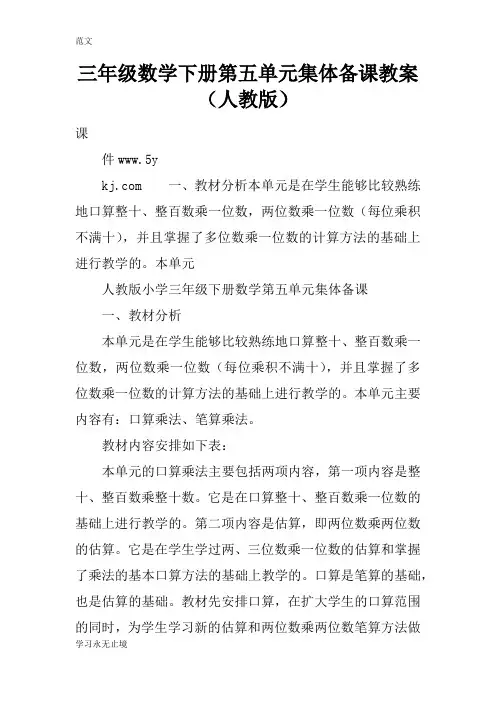 范文

三年级数学下册第五单元集体备课教案（人教版）

课

件 www.5y

kj.com　　一、教材分析本单元是在学生能够比较熟练地口算整十、整百数乘一位数，两位数乘一位数（每位乘积不满十），并且掌握了多位数乘一位数的计算方法的基础上进行教学的。本单元

人教版小学三年级下册数学第五单元集体备课

一、教材分析

本单元是在学生能够比较熟练地口算整十、整百数乘一位数，两位数乘一位数（每位乘积不满十），并且掌握了多位数乘一位数的计算方法的基础上进行教学的。本单元主要内容有：口算乘法、笔算乘法。

教材内容安排如下表：

本单元的口算乘法主要包括两项内容，第一项内容是整十、整百数乘整十数。它是在口算整十、整百数乘一位数的基础上进行教学的。第二项内容是估算，即两位数乘两位数的估算。它是在学生学过两、三位数乘一位数的估算和掌握了乘法的基本口算方法的基础上教学的。口算是笔算的基础，也是估算的基础。教材先安排口算，在扩大学生的口算范围的同时，为学生学习新的估算和两位数乘两位数笔算方法做

学习永无止境